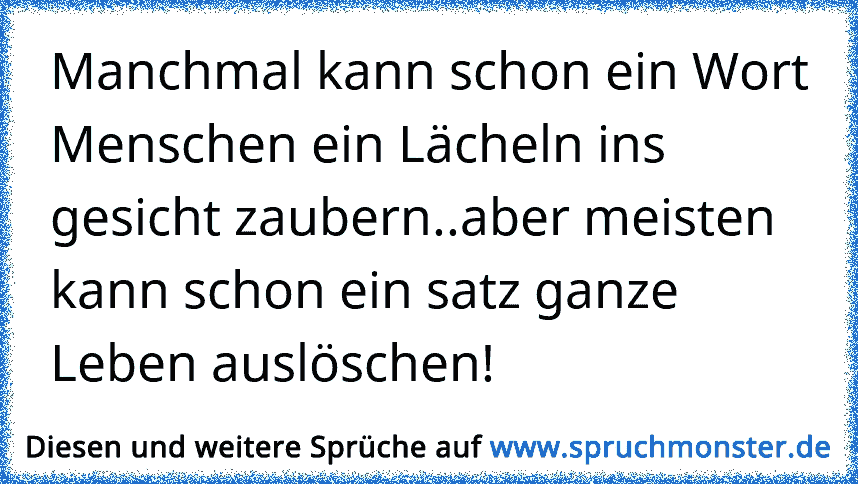 Manchmal kann schon ein Wort Menschen ein Lächeln ins gesicht zaubern..aber meisten kann schon ein satz ganze Leben auslöschen!

Diesen und weitere Sprüche auf www.spruchmonster.de